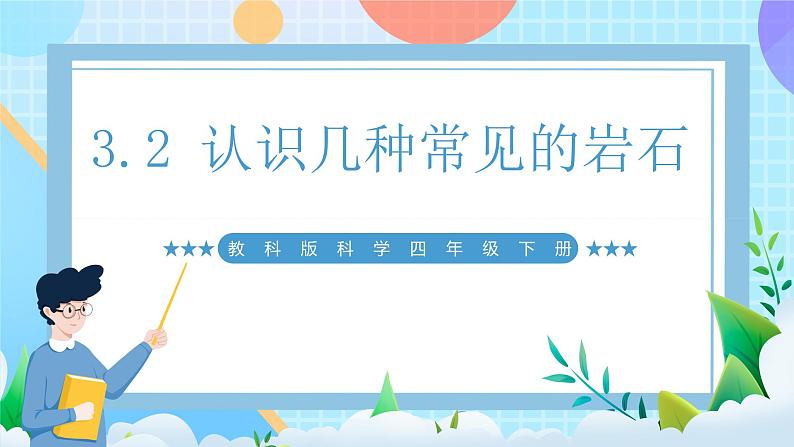 3.2 认识几种常见的岩石

★★★ 教科版科学四年级下册 ★★★